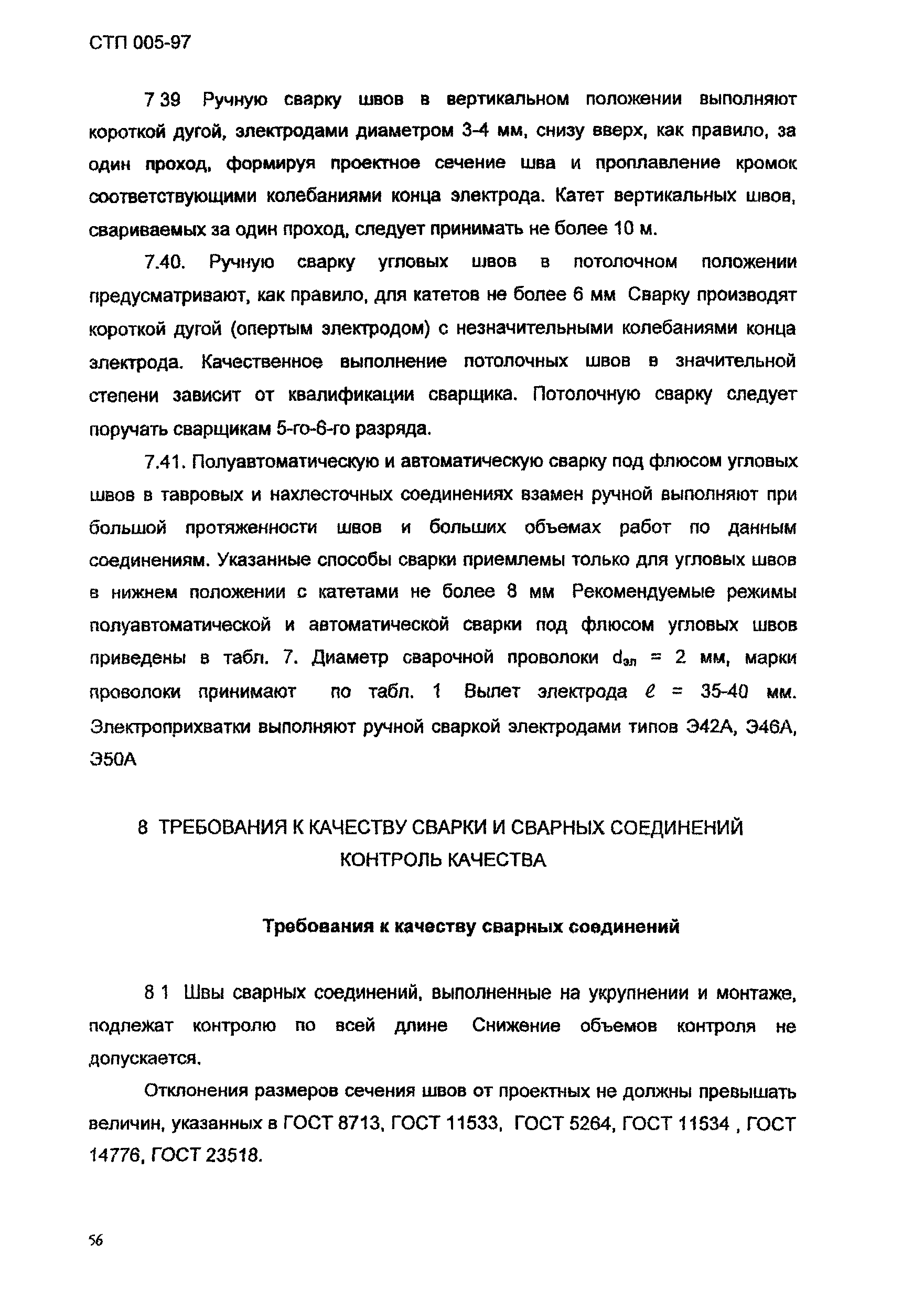 СТП 005-97

7 39 Ручную сварку швов в вертикальном положении выполняют короткой дугой, электродами диаметром 3-4 мм, снизу вверх, как правило, за один проход, формируя проектное сечение шва и проплавление кромок соответствующими колебаниями конца электрода. Катет вертикальных швов, свариваемых за один проход, следует принимать не более 10 м.

7.40. Ручную сварку угловых швов в потолочном положении предусматривают, как правило, для катетов не более 6 мм Сварку производят короткой дугой (опертым электродом) с незначительными колебаниями конца электрода. Качественное выполнение потолочных швов в значительной степени зависит от квалификации сварщика. Потолочную сварку следует поручать сварщикам 5-го-6-го разряда.

7.41. Полуавтоматическую и автоматическую сварку под флюсом угловых швов в тавровых и нахлесточных соединениях взамен ручной выполняют при большой протяженности швов и больших объемах работ по данным соединениям. Указанные способы сварки приемлемы только для угловых швов в нижнем положении с катетами не более 8 мм Рекомендуемые режимы полуавтоматической и автоматической сварки под флюсом угловых швов приведены в табл. 7. Диаметр сварочной проволоки $d_{эл}$ = 2 мм, марки проволоки принимают по табл. 1 Вылет электрода $\ell$ = 35-40 мм. Электроприхватки выполняют ручной сваркой электродами типов Э42А, Э46А, Э50А

8 ТРЕБОВАНИЯ К КАЧЕСТВУ СВАРКИ И СВАРНЫХ СОЕДИНЕНИЙ КОНТРОЛЬ КАЧЕСТВА

Требования к качеству сварных соединений

8 1 Швы сварных соединений, выполненные на укрупнении и монтаже, подлежат контролю по всей длине Снижение объемов контроля не допускается.

Отклонения размеров сечения швов от проектных не должны превышать величин, указанных в ГОСТ 8713, ГОСТ 11533, ГОСТ 5264, ГОСТ 11534 , ГОСТ 14776, ГОСТ 23518.

56